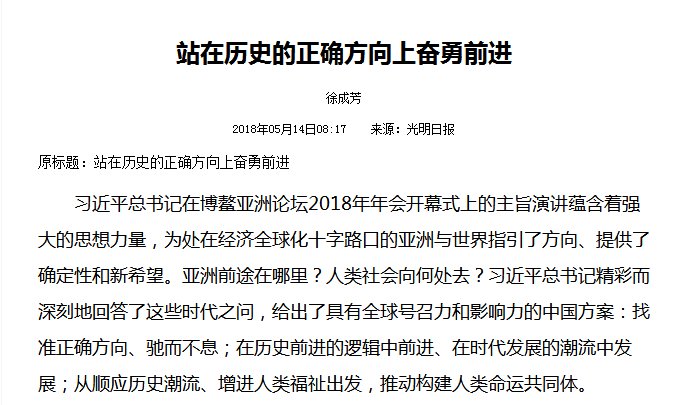 站在历史的正确方向上奋勇前进

徐成芳

2018年05月14日08:17　　来源：光明日报

原标题：站在历史的正确方向上奋勇前进

习近平总书记在博鳌亚洲论坛2018年年会开幕式上的主旨演讲蕴含着强大的思想力量，为处在经济全球化十字路口的亚洲与世界指引了方向、提供了确定性和新希望。亚洲前途在哪里？人类社会向何处去？习近平总书记精彩而深刻地回答了这些时代之问，给出了具有全球号召力和影响力的中国方案：找准正确方向、驰而不息；在历史前进的逻辑中前进、在时代发展的潮流中发展；从顺应历史潮流、增进人类福祉出发，推动构建人类命运共同体。